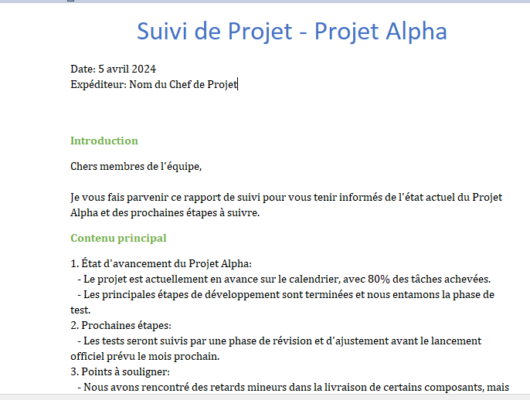 Suivi de Projet - Projet Alpha

Date: 5 avril 2024
Expéditeur: Nom du Chef de Projet

Introduction

Chers membres de l'équipe,

Je vous fais parvenir ce rapport de suivi pour vous tenir informés de l'état actuel du Projet Alpha et des prochaines étapes à suivre.

Contenu principal

1. État d'avancement du Projet Alpha:
- Le projet est actuellement en avance sur le calendrier, avec 80% des tâches achevées.
- Les principales étapes de développement sont terminées et nous entamons la phase de test.
2. Prochaines étapes:
- Les tests seront suivis par une phase de révision et d'ajustement avant le lancement officiel prévu le mois prochain.
3. Points à souligner:
- Nous avons rencontré des retards mineurs dans la livraison de certains composants, mais